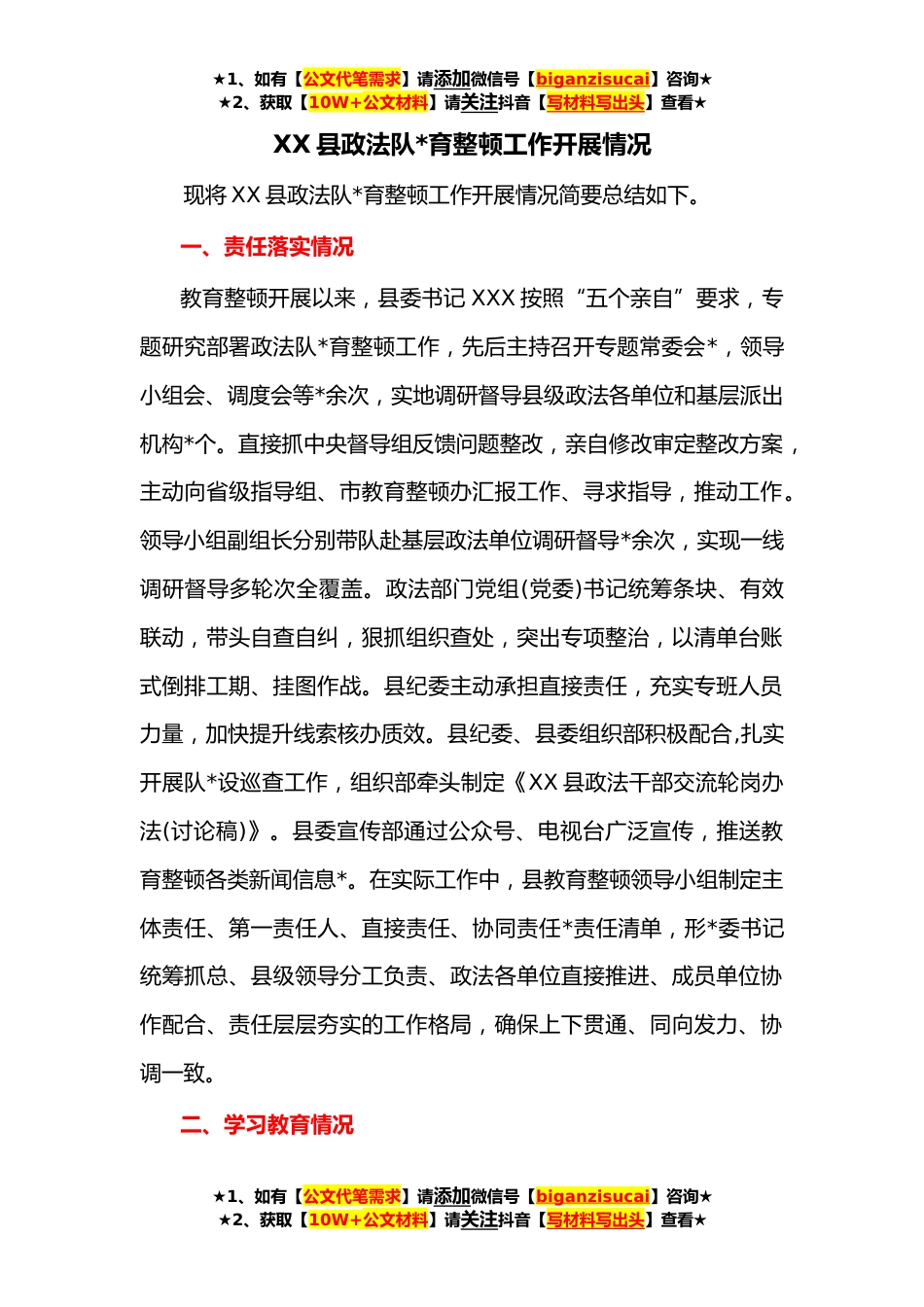 ★1、如有【公文代笔需求】请添加微信号【biganzisucai】咨询★
★2、获取【10W+公文材料】请关注抖音【写材料写出头】查看★

XX 县政法队*育整顿工作开展情况

现将 XX 县政法队*育整顿工作开展情况简要总结如下。

一、责任落实情况

教育整顿开展以来，县委书记 XXX 按照“五个亲自”要求，专题研究部署政法队*育整顿工作，先后主持召开专题常委会*，领导小组会、调度会等*余次，实地调研督导县级政法各单位和基层派出机构*个。直接抓中央督导组反馈问题整改，亲自修改审定整改方案，主动向省级指导组、市教育整顿办汇报工作、寻求指导，推动工作。领导小组副组长分别带队赴基层政法单位调研督导*余次，实现一线调研督导多轮次全覆盖。政法部门党组(党委)书记统筹条块、有效联动，带头自查自纠，狠抓组织查处，突出专项整治，以清单台账式倒排工期、挂图作战。县纪委主动承担直接责任，充实专班人员力量，加快提升线索核办质效。县纪委、县委组织部积极配合,扎实开展队*设巡查工作，组织部牵头制定《XX 县政法干部交流轮岗办法(讨论稿)》。县委宣传部通过公众号、电视台广泛宣传，推送教育整顿各类新闻信息*。在实际工作中，县教育整顿领导小组制定主体责任、第一责任人、直接责任、协同责任*责任清单，形*委书记统筹抓总、县级领导分工负责、政法各单位直接推进、成员单位协作配合、责任层层夯实的工作格局，确保上下贯通、同向发力、协调一致。

二、学习教育情况

★1、如有【公文代笔需求】请添加微信号【biganzisucai】咨询★
★2、获取【10W+公文材料】请关注抖音【写材料写出头】查看★